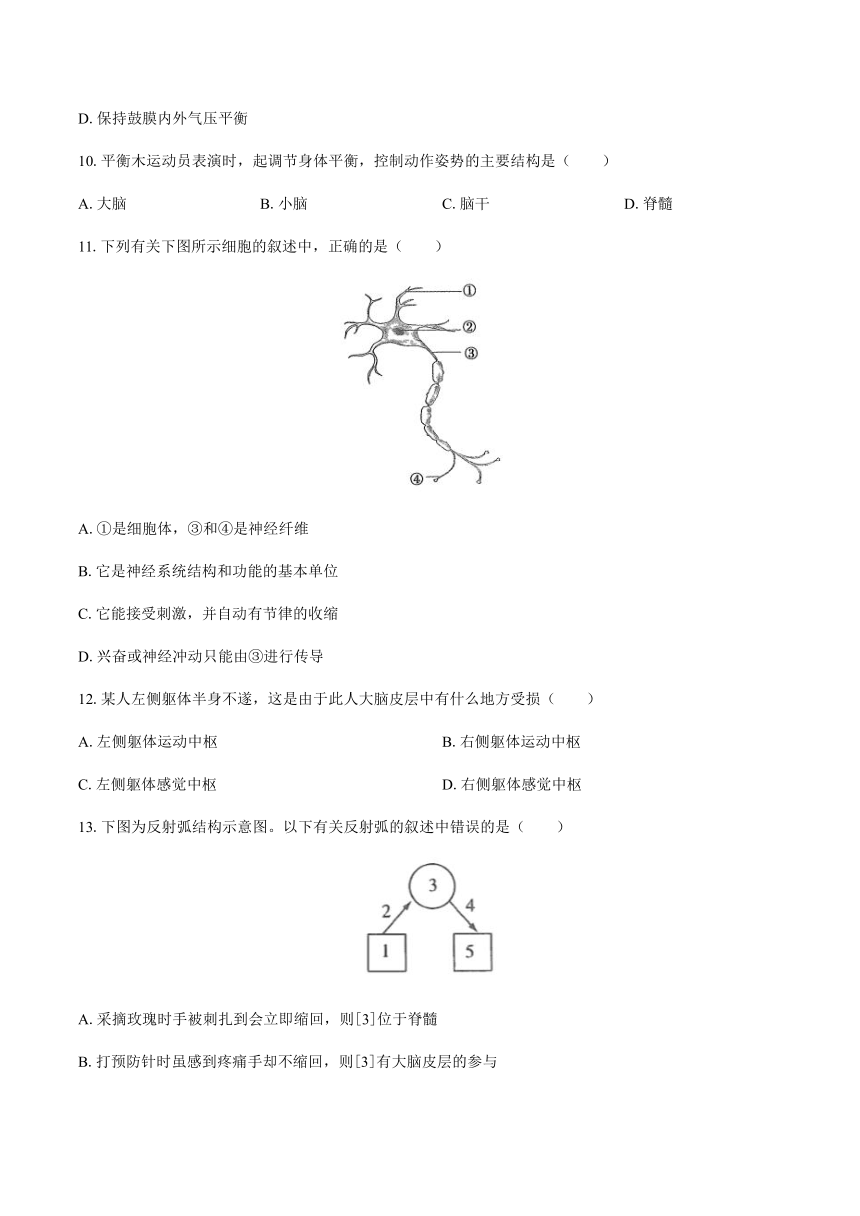 D. 保持鼓膜内外气压平衡

10. 平衡木运动员表演时，起调节身体平衡，控制动作姿势的主要结构是（　　）

A. 大脑　　B. 小脑　　C. 脑干　　D. 脊髓

11. 下列有关下图所示细胞的叙述中，正确的是（　　）

①
②
③
④

A. ①是细胞体，③和④是神经纤维

B. 它是神经系统结构和功能的基本单位

C. 它能接受刺激，并自动有节律的收缩

D. 兴奋或神经冲动只能由③进行传导

12. 某人左侧躯体半身不遂，这是由于此人大脑皮层中有什么地方受损（　　）

A. 左侧躯体运动中枢　　B. 右侧躯体运动中枢

C. 左侧躯体感觉中枢　　D. 右侧躯体感觉中枢

13. 下图为反射弧结构示意图。以下有关反射弧的叙述中错误的是（　　）

3
2
4
1
5

A. 采摘玫瑰时手被刺扎到会立即缩回，则[3]位于脊髓

B. 打预防针时虽感到疼痛手却不缩回，则[3]有大脑皮层的参与